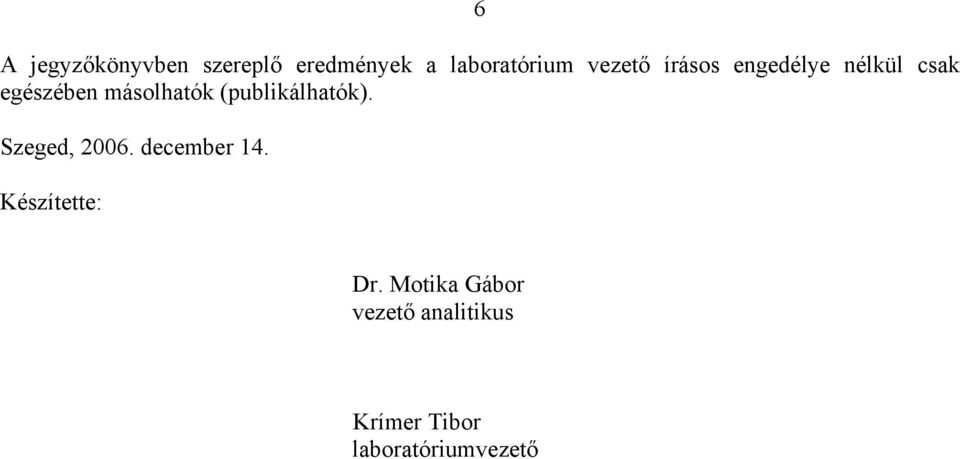 6

A jegyzőkönyvben szereplő eredmények a laboratórium vezető írásos engedélye nélkül csak egészében másolhatók (publikálhatók).

Szeged, 2006. december 14.

Készítette:

Dr. Motika Gábor
vezető analitikus

Krímer Tibor
laboratóriumvezető